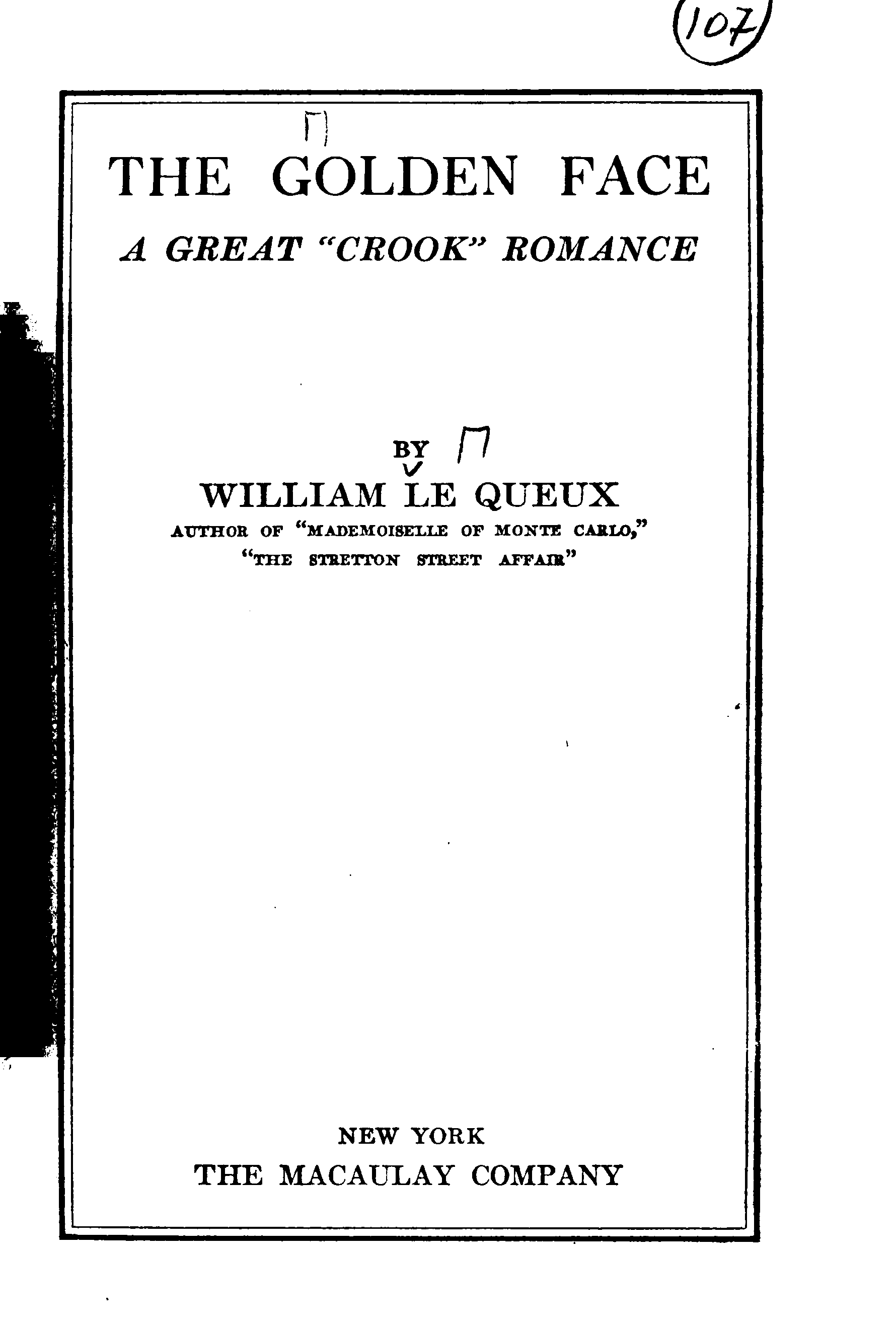 107

THE GOLDEN FACE

A GREAT "CROOK" ROMANCE

BY

WILLIAM LE QUEUX

AUTHOR OF "MADEMOISELLE OF MONTE CARLO,"
"THE STRETTON STREET AFFAIR"

NEW YORK
THE MACAULAY COMPANY